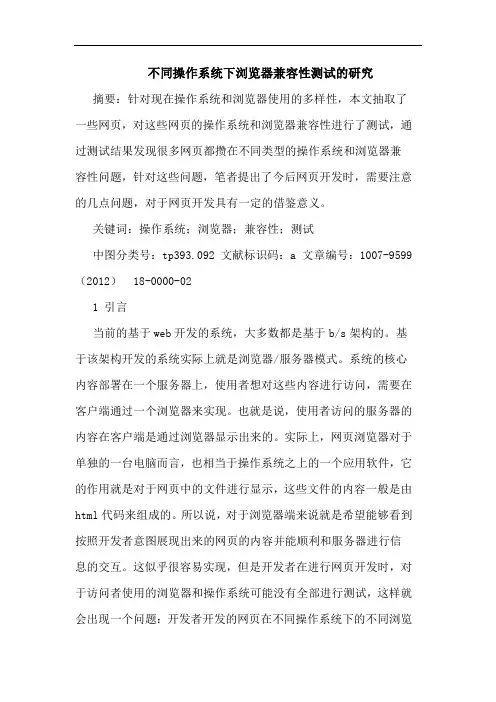 不同操作系统下浏览器兼容性测试的研究

摘要：针对现在操作系统和浏览器使用的多样性，本文抽取了一些网页，对这些网页的操作系统和浏览器兼容性进行了测试，通过测试结果发现很多网页都攒在不同类型的操作系统和浏览器兼容性问题，针对这些问题，笔者提出了今后网页开发时，需要注意的几点问题，对于网页开发具有一定的借鉴意义。

关键词：操作系统；浏览器；兼容性；测试

中图分类号：tp393.092 文献标识码：a 文章编号：1007-9599（2012） 18-0000-02

1 引言

当前的基于web开发的系统，大多数都是基于b/s架构的。基于该架构开发的系统实际上就是浏览器/服务器模式。系统的核心内容部署在一个服务器上，使用者想对这些内容进行访问，需要在客户端通过一个浏览器来实现。也就是说，使用者访问的服务器的内容在客户端是通过浏览器显示出来的。实际上，网页浏览器对于单独的一台电脑而言，也相当于操作系统之上的一个应用软件，它的作用就是对于网页中的文件进行显示，这些文件的内容一般是由html代码来组成的。所以说，对于浏览器端来说就是希望能够看到按照开发者意图展现出来的网页的内容并能顺利和服务器进行信息的交互。这似乎很容易实现，但是开发者在进行网页开发时，对于访问者使用的浏览器和操作系统可能没有全部进行测试，这样就会出现一个问题：开发者开发的网页在不同操作系统下的不同浏览